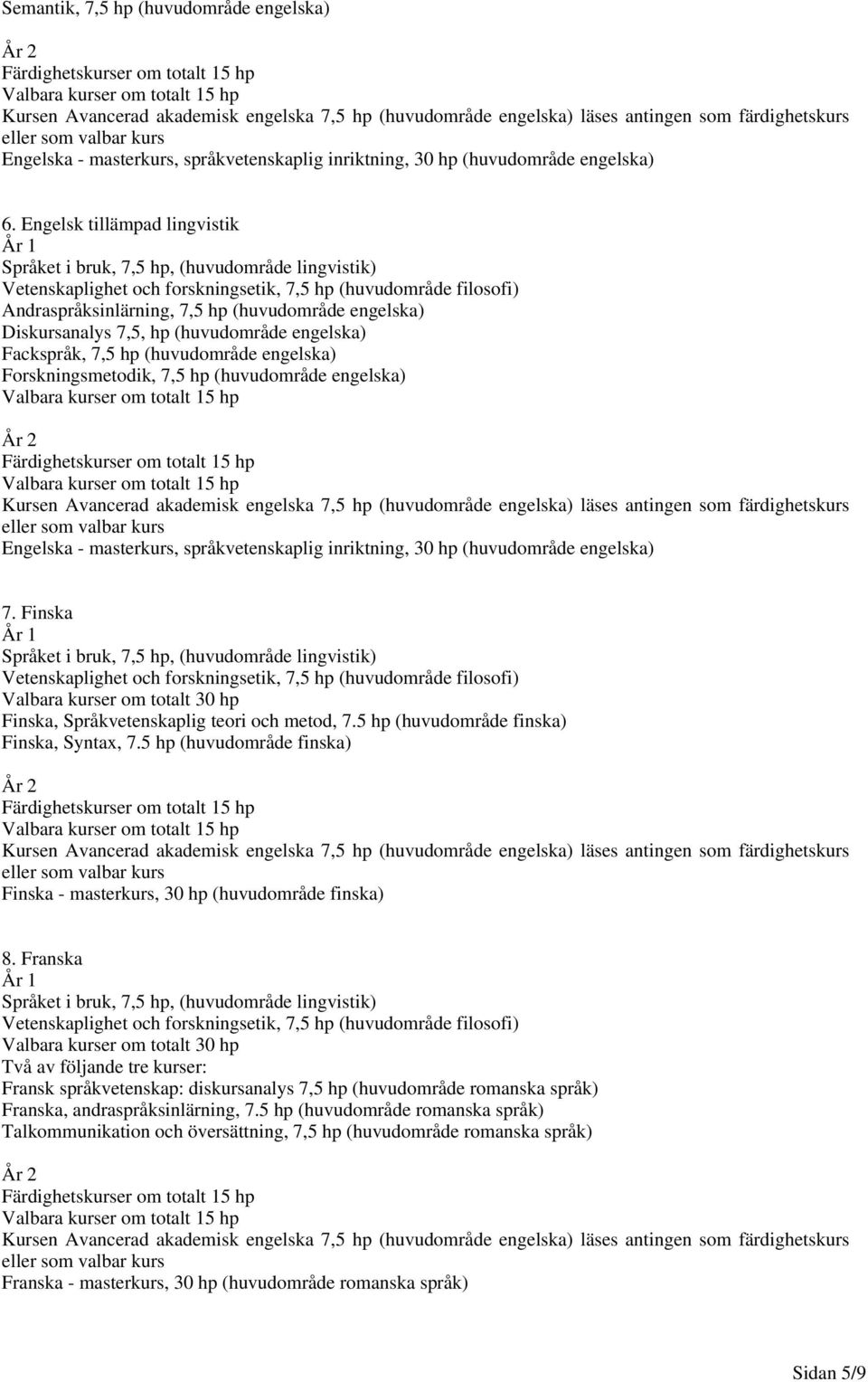 Semantik, 7,5 hp (huvudområde engelska)

År 2
Färdighetskurser om totalt 15 hp
Valbara kurser om totalt 15 hp
Kursen Avancerad akademisk engelska 7,5 hp (huvudområde engelska) läses antingen som färdighetskurs eller som valbar kurs
Engelska - masterkurs, språkvetenskaplig inriktning, 30 hp (huvudområde engelska)

6. Engelsk tillämpad lingvistik
År 1
Språket i bruk, 7,5 hp, (huvudområde lingvistik)
Vetenskaplighet och forskningsetik, 7,5 hp (huvudområde filosofi)
Andraspråksinlärning, 7,5 hp (huvudområde engelska)
Diskursanalys 7,5, hp (huvudområde engelska)
Fackspråk, 7,5 hp (huvudområde engelska)
Forskningsmetodik, 7,5 hp (huvudområde engelska)
Valbara kurser om totalt 15 hp

År 2
Färdighetskurser om totalt 15 hp
Valbara kurser om totalt 15 hp
Kursen Avancerad akademisk engelska 7,5 hp (huvudområde engelska) läses antingen som färdighetskurs eller som valbar kurs
Engelska - masterkurs, språkvetenskaplig inriktning, 30 hp (huvudområde engelska)

7. Finska
År 1
Språket i bruk, 7,5 hp, (huvudområde lingvistik)
Vetenskaplighet och forskningsetik, 7,5 hp (huvudområde filosofi)
Valbara kurser om totalt 30 hp
Finska, Språkvetenskaplig teori och metod, 7.5 hp (huvudområde finska)
Finska, Syntax, 7.5 hp (huvudområde finska)

År 2
Färdighetskurser om totalt 15 hp
Valbara kurser om totalt 15 hp
Kursen Avancerad akademisk engelska 7,5 hp (huvudområde engelska) läses antingen som färdighetskurs eller som valbar kurs
Finska - masterkurs, 30 hp (huvudområde finska)

8. Franska
År 1
Språket i bruk, 7,5 hp, (huvudområde lingvistik)
Vetenskaplighet och forskningsetik, 7,5 hp (huvudområde filosofi)
Valbara kurser om totalt 30 hp
Två av följande tre kurser:
Fransk språkvetenskap: diskursanalys 7,5 hp (huvudområde romanska språk)
Franska, andraspråksinlärning, 7.5 hp (huvudområde romanska språk)
Talkommunikation och översättning, 7,5 hp (huvudområde romanska språk)

År 2
Färdighetskurser om totalt 15 hp
Valbara kurser om totalt 15 hp
Kursen Avancerad akademisk engelska 7,5 hp (huvudområde engelska) läses antingen som färdighetskurs eller som valbar kurs
Franska - masterkurs, 30 hp (huvudområde romanska språk)

Sidan 5/9